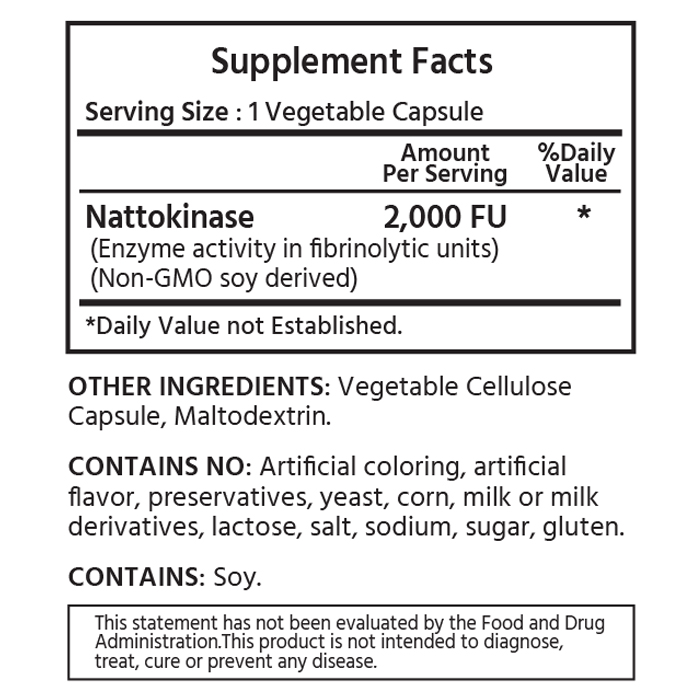 Supplement Facts

Serving Size : 1 Vegetable Capsule

| | Amount Per Serving | %Daily Value |
|---|---|---|
| Nattokinase (Enzyme activity in fibrinolytic units) (Non-GMO soy derived) | 2,000 FU | * |

*Daily Value not Established.

OTHER INGREDIENTS: Vegetable Cellulose Capsule, Maltodextrin.

CONTAINS NO: Artificial coloring, artificial flavor, preservatives, yeast, corn, milk or milk derivatives, lactose, salt, sodium, sugar, gluten.

CONTAINS: Soy.

This statement has not been evaluated by the Food and Drug Administration.This product is not intended to diagnose, treat, cure or prevent any disease.